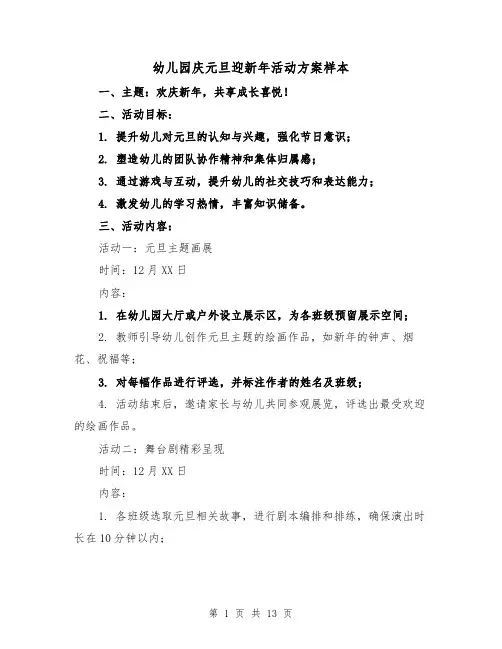 幼儿园庆元旦迎新年活动方案样本

一、主题：欢庆新年，共享成长喜悦！

二、活动目标：

1. 提升幼儿对元旦的认知与兴趣，强化节日意识；

2. 塑造幼儿的团队协作精神和集体归属感；

3. 通过游戏与互动，提升幼儿的社交技巧和表达能力；

4. 激发幼儿的学习热情，丰富知识储备。

三、活动内容：

活动一：元旦主题画展

时间：12月XX日

内容：

1. 在幼儿园大厅或户外设立展示区，为各班级预留展示空间；

2. 教师引导幼儿创作元旦主题的绘画作品，如新年的钟声、烟花、祝福等；

3. 对每幅作品进行评选，并标注作者的姓名及班级；

4. 活动结束后，邀请家长与幼儿共同参观展览，评选出最受欢迎的绘画作品。

活动二：舞台剧精彩呈现

时间：12月XX日

内容：

1. 各班级选取元旦相关故事，进行剧本编排和排练，确保演出时长在10分钟以内；

第 1 页 共 13 页